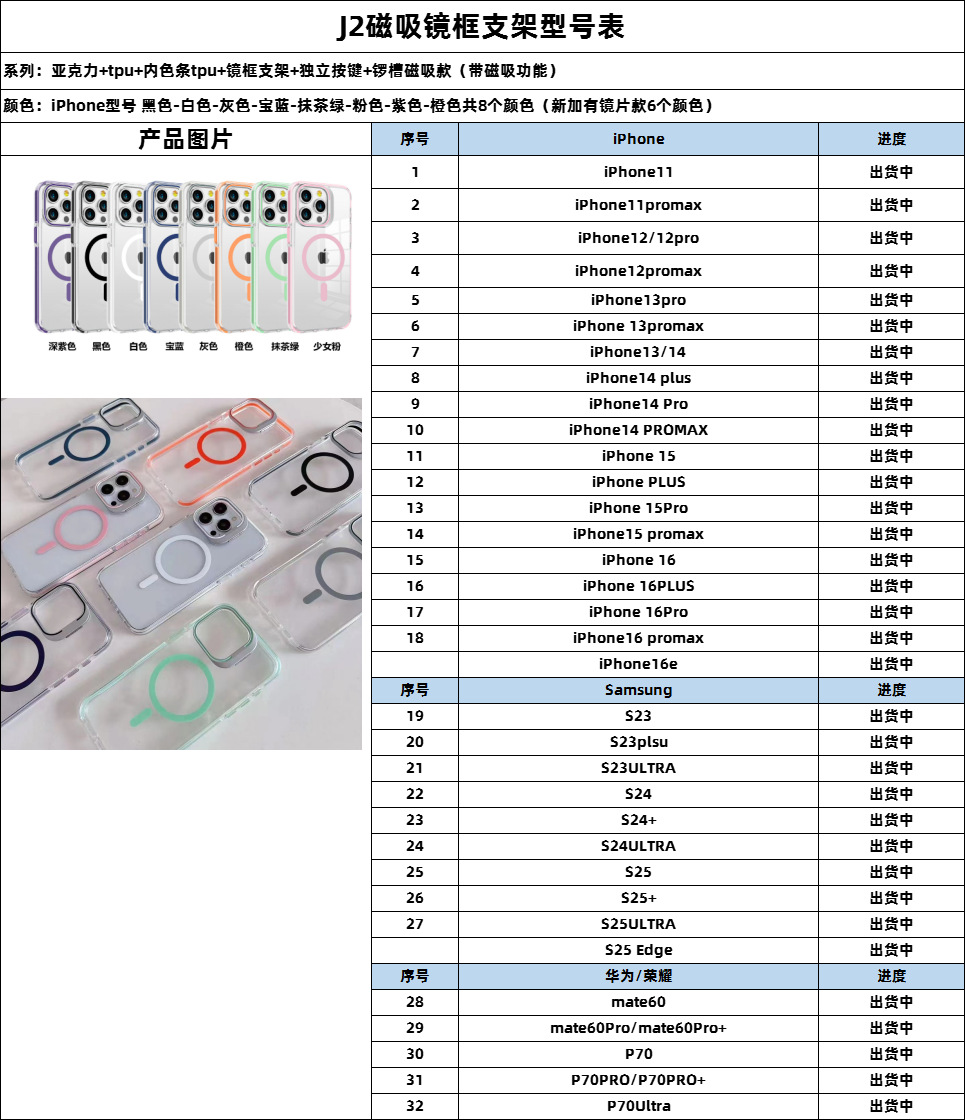 J2磁吸镜框支架型号表

系列：亚克力+tpu+内色条tpu+镜框支架+独立按键+锣槽磁吸款（带磁吸功能）

颜色：iPhone型号 黑色-白色-灰色-宝蓝-抹茶绿-粉色-紫色-橙色共8个颜色（新加有镜片款6个颜色）

产品图片

深紫色 黑色 白色 宝蓝 灰色 橙色 抹茶绿 少女粉

| 序号 | iPhone | 进度 |
|---|---|---|
| 1 | iPhone11 | 出货中 |
| 2 | iPhone11promax | 出货中 |
| 3 | iPhone12/12pro | 出货中 |
| 4 | iPhone12promax | 出货中 |
| 5 | iPhone13pro | 出货中 |
| 6 | iPhone 13promax | 出货中 |
| 7 | iPhone13/14 | 出货中 |
| 8 | iPhone14 plus | 出货中 |
| 9 | iPhone14 Pro | 出货中 |
| 10 | iPhone14 PROMAX | 出货中 |
| 11 | iPhone 15 | 出货中 |
| 12 | iPhone PLUS | 出货中 |
| 13 | iPhone 15Pro | 出货中 |
| 14 | iPhone15 promax | 出货中 |
| 15 | iPhone 16 | 出货中 |
| 16 | iPhone 16PLUS | 出货中 |
| 17 | iPhone 16Pro | 出货中 |
| 18 | iPhone16 promax | 出货中 |
|  | iPhone16e | 出货中 |
| 序号 | Samsung | 进度 |
| 19 | S23 | 出货中 |
| 20 | S23plsu | 出货中 |
| 21 | S23ULTRA | 出货中 |
| 22 | S24 | 出货中 |
| 23 | S24+ | 出货中 |
| 24 | S24ULTRA | 出货中 |
| 25 | S25 | 出货中 |
| 26 | S25+ | 出货中 |
| 27 | S25ULTRA | 出货中 |
|  | S25 Edge | 出货中 |
| 序号 | 华为/荣耀 | 进度 |
| 28 | mate60 | 出货中 |
| 29 | mate60Pro/mate60Pro+ | 出货中 |
| 30 | P70 | 出货中 |
| 31 | P70PRO/P70PRO+ | 出货中 |
| 32 | P70Ultra | 出货中 |